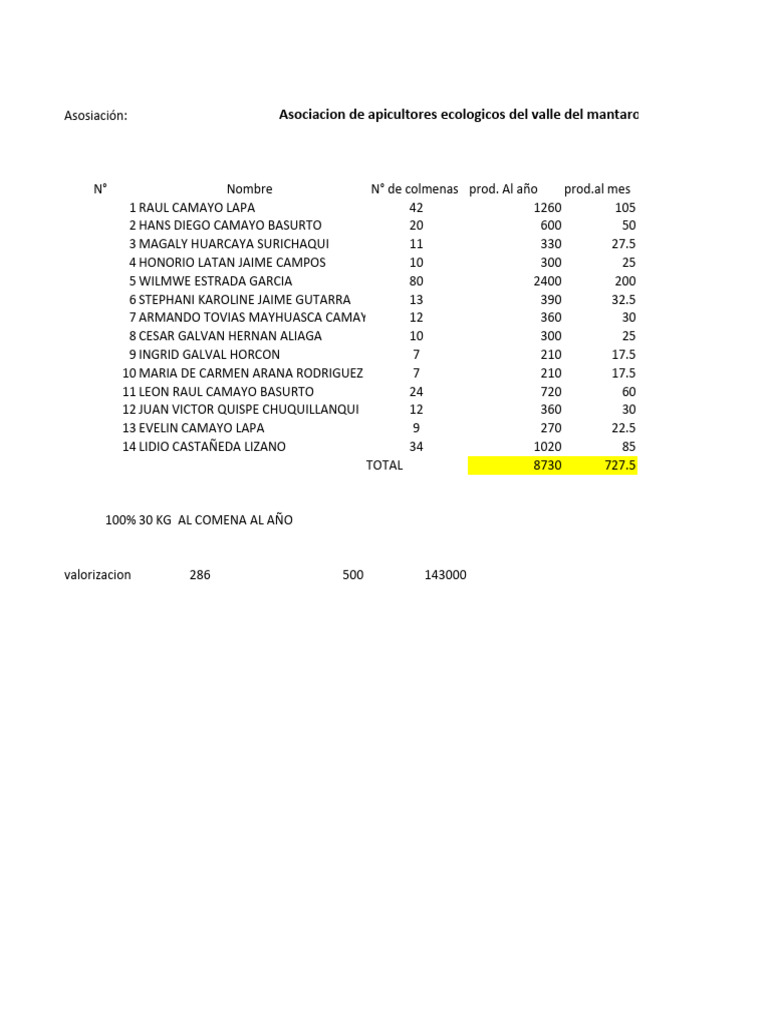 Asosiación: Asociacion de apicultores ecologicos del valle del mantaro

| N° | Nombre | N° de colmenas | prod. Al año | prod.al mes |
|---|---|---|---|---|
| 1 | RAUL CAMAYO LAPA | 42 | 1260 | 105 |
| 2 | HANS DIEGO CAMAYO BASURTO | 20 | 600 | 50 |
| 3 | MAGALY HUARCAYA SURICHAQUI | 11 | 330 | 27.5 |
| 4 | HONORIO LATAN JAIME CAMPOS | 10 | 300 | 25 |
| 5 | WILMWE ESTRADA GARCIA | 80 | 2400 | 200 |
| 6 | STEPHANI KAROLINE JAIME GUTARRA | 13 | 390 | 32.5 |
| 7 | ARMANDO TOVIAS MAYHUASCA CAMAY | 12 | 360 | 30 |
| 8 | CESAR GALVAN HERNAN ALIAGA | 10 | 300 | 25 |
| 9 | INGRID GALVAL HORCON | 7 | 210 | 17.5 |
| 10 | MARIA DE CARMEN ARANA RODRIGUEZ | 7 | 210 | 17.5 |
| 11 | LEON RAUL CAMAYO BASURTO | 24 | 720 | 60 |
| 12 | JUAN VICTOR QUISPE CHUQUILLANQUI | 12 | 360 | 30 |
| 13 | EVELIN CAMAYO LAPA | 9 | 270 | 22.5 |
| 14 | LIDIO CASTAÑEDA LIZANO | 34 | 1020 | 85 |
| | | TOTAL | 8730 | 727.5 |

100% 30 KG AL COMENA AL AÑO

valorizacion 286 500 143000